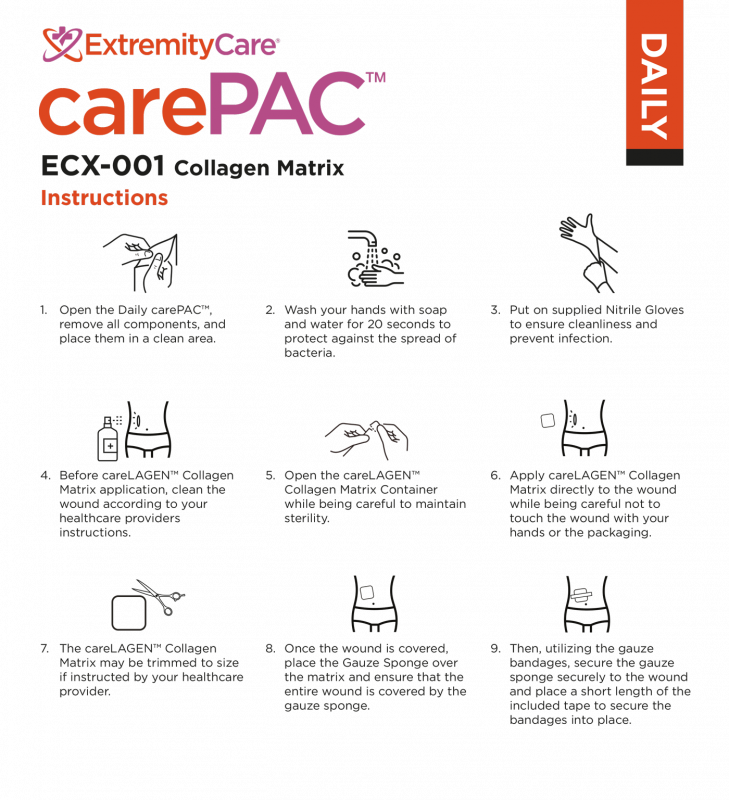 ExtremityCare®

carePAC™

DAILY

ECX-001 Collagen Matrix

Instructions

1. Open the Daily carePAC™, remove all components, and place them in a clean area.

2. Wash your hands with soap and water for 20 seconds to protect against the spread of bacteria.

3. Put on supplied Nitrile Gloves to ensure cleanliness and prevent infection.

4. Before careLAGEN™ Collagen Matrix application, clean the wound according to your healthcare providers instructions.

5. Open the careLAGEN™ Collagen Matrix Container while being careful to maintain sterility.

6. Apply careLAGEN™ Collagen Matrix directly to the wound while being careful not to touch the wound with your hands or the packaging.

7. The careLAGEN™ Collagen Matrix may be trimmed to size if instructed by your healthcare provider.

8. Once the wound is covered, place the Gauze Sponge over the matrix and ensure that the entire wound is covered by the gauze sponge.

9. Then, utilizing the gauze bandages, secure the gauze sponge securely to the wound and place a short length of the included tape to secure the bandages into place.